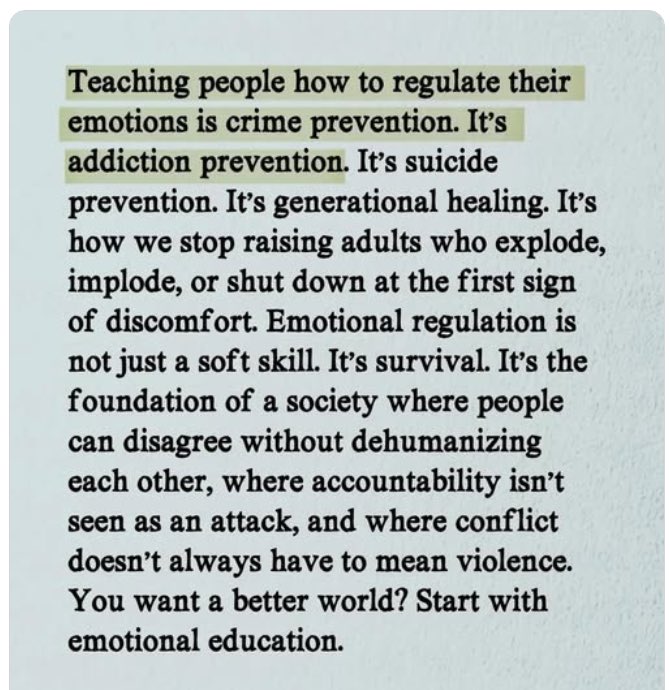 Teaching people how to regulate their emotions is crime prevention. It's addiction prevention. It's suicide prevention. It's generational healing. It's how we stop raising adults who explode, implode, or shut down at the first sign of discomfort. Emotional regulation is not just a soft skill. It's survival. It's the foundation of a society where people can disagree without dehumanizing each other, where accountability isn't seen as an attack, and where conflict doesn't always have to mean violence. You want a better world? Start with emotional education.